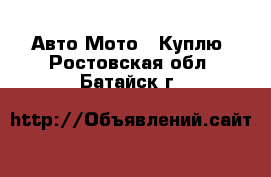 Авто Мото   Куплю
Ростовская обл
Батайск г

http://Объявлений.сайт